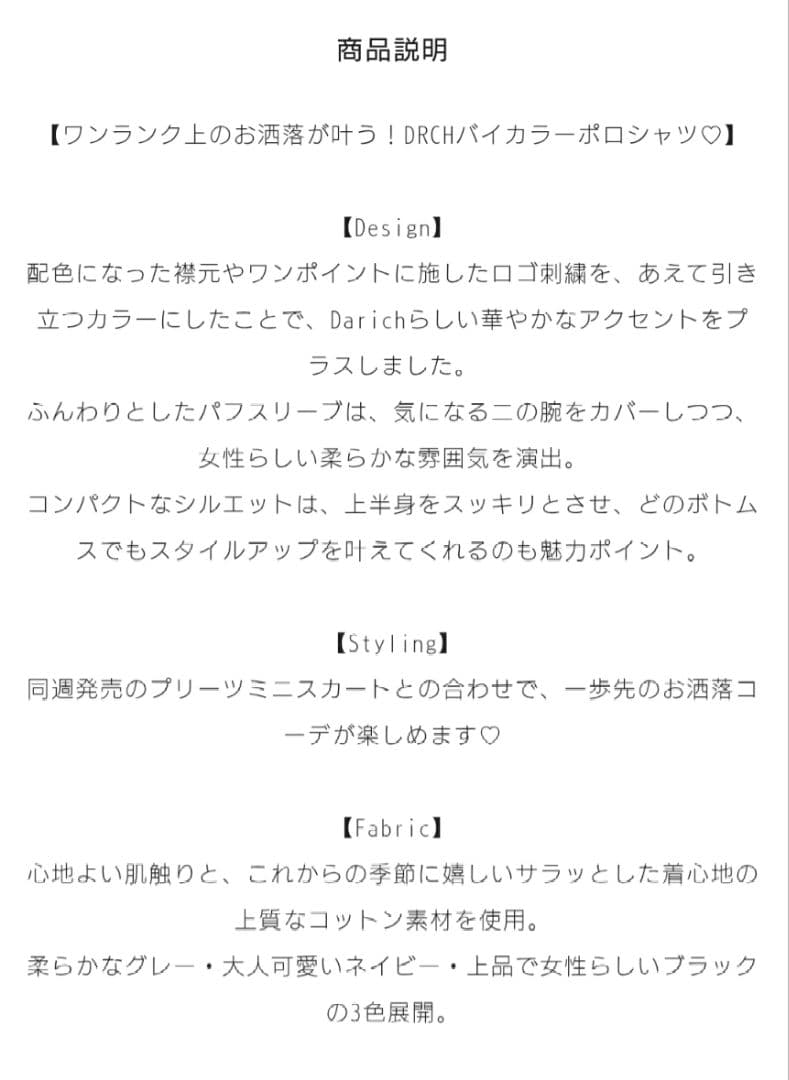 商品説明

【ワンランク上のお洒落が叶う！DRCHバイカラーポロシャツ♡】

【Design】
配色になった襟元やワンポイントに施したロゴ刺繍を、あえて引き立つカラーにしたことで、Darichらしい華やかなアクセントをプラスしました。
ふんわりとしたパフスリーブは、気になる二の腕をカバーしつつ、女性らしい柔らかな雰囲気を演出。
コンパクトなシルエットは、上半身をスッキリとさせ、どのボトムスでもスタイルアップを叶えてくれるのも魅力ポイント。

【Styling】
同週発売のプリーツミニスカートとの合わせで、一歩先のお洒落コーデが楽しめます♡

【Fabric】
心地よい肌触りと、これからの季節に嬉しいサラッとした着心地の上質なコットン素材を使用。
柔らかなグレー・大人可愛いネイビー・上品で女性らしいブラックの3色展開。